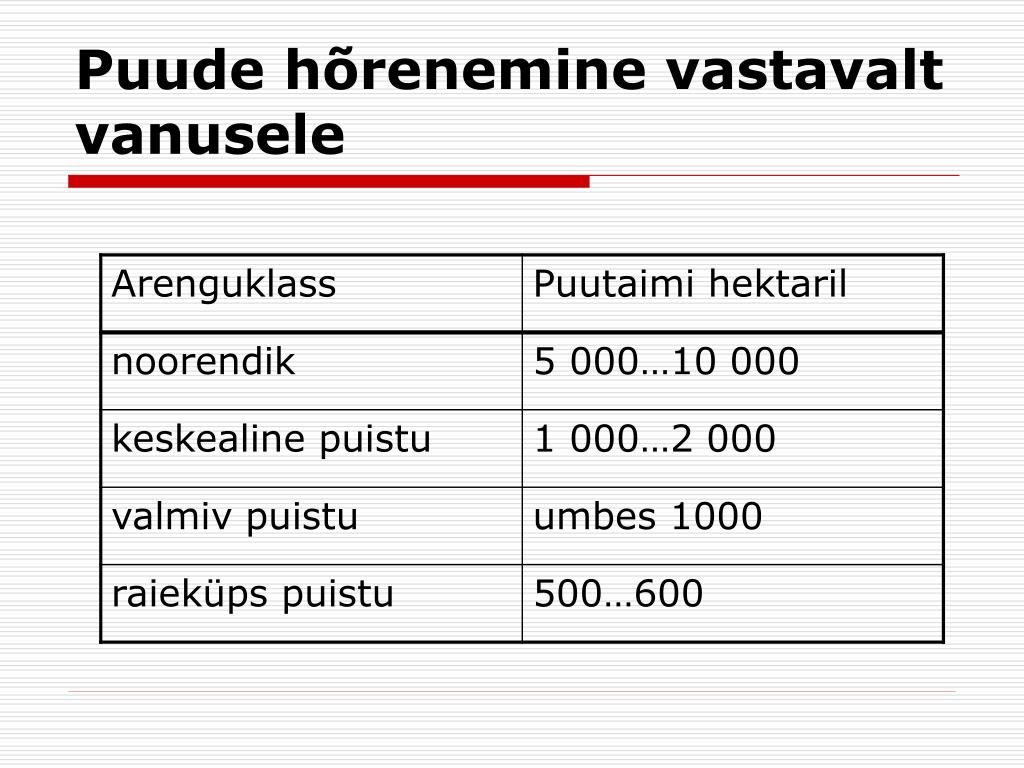 Puude hõrenemine vastavalt vanusele

| Arenguklass | Puutaimi hektaril |
|---|---|
| noorendik | 5 000…10 000 |
| keskealine puistu | 1 000…2 000 |
| valmiv puistu | umbes 1000 |
| raieküps puistu | 500…600 |